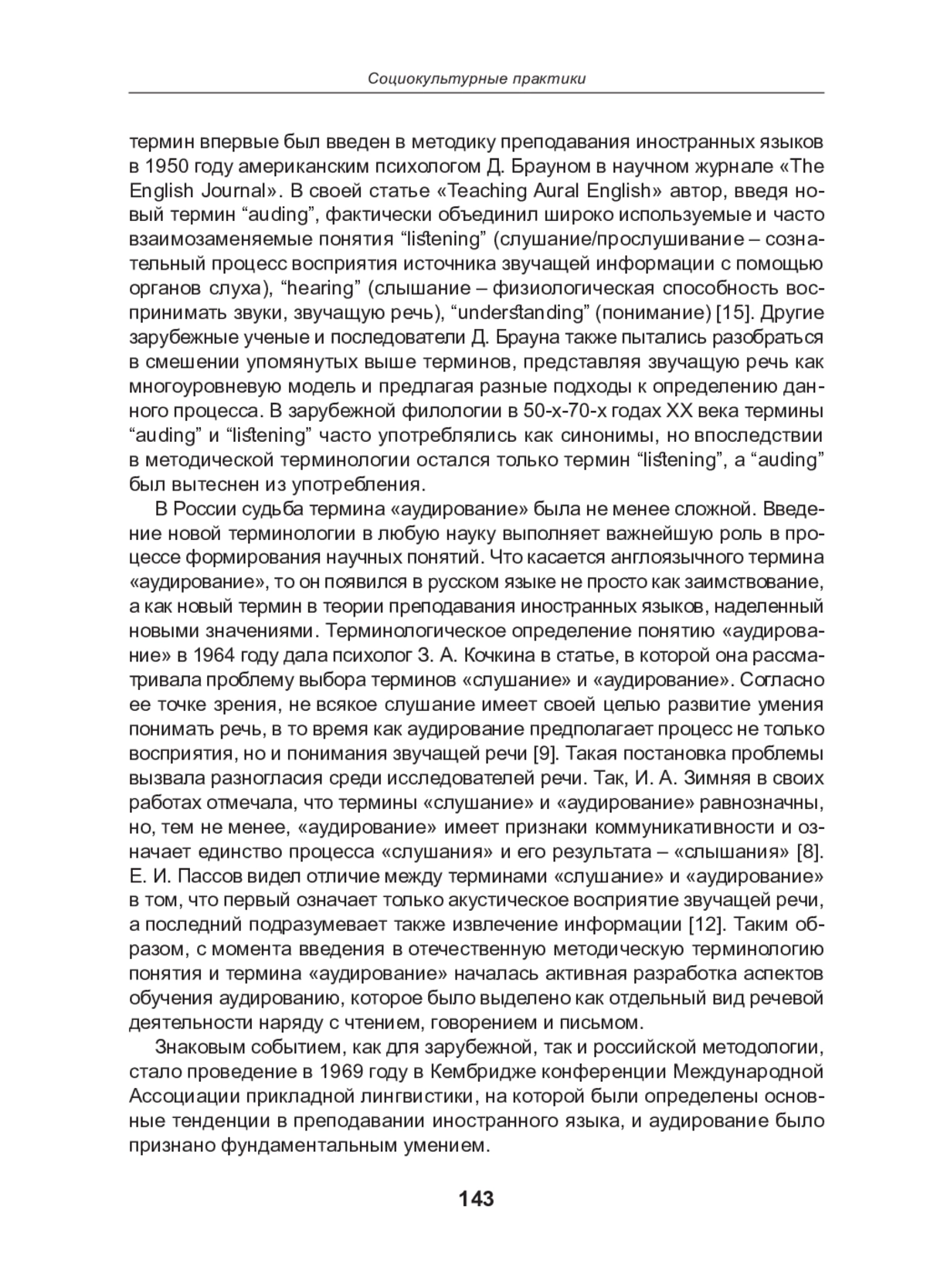 Социокультурные практики

термин впервые был введен в методику преподавания иностранных языков в 1950 году американским психологом Д. Брауном в научном журнале «The English Journal». В своей статье «Teaching Aural English» автор, введя новый термин “auding”, фактически объединил широко используемые и часто взаимозаменяемые понятия “listening” (слушание/прослушивание – сознательный процесс восприятия источника звучащей информации с помощью органов слуха), “hearing” (слышание – физиологическая способность воспринимать звуки, звучащую речь), “understanding” (понимание) [15]. Другие зарубежные ученые и последователи Д. Брауна также пытались разобраться в смешении упомянутых выше терминов, представляя звучащую речь как многоуровневую модель и предлагая разные подходы к определению данного процесса. В зарубежной филологии в 50-х-70-х годах XX века термины “auding” и “listening” часто употреблялись как синонимы, но впоследствии в методической терминологии остался только термин “listening”, а “auding” был вытеснен из употребления.

В России судьба термина «аудирование» была не менее сложной. Введение новой терминологии в любую науку выполняет важнейшую роль в процессе формирования научных понятий. Что касается англоязычного термина «аудирование», то он появился в русском языке не просто как заимствование, а как новый термин в теории преподавания иностранных языков, наделенный новыми значениями. Терминологическое определение понятию «аудирование» в 1964 году дала психолог З. А. Кочкина в статье, в которой она рассматривала проблему выбора терминов «слушание» и «аудирование». Согласно ее точке зрения, не всякое слушание имеет своей целью развитие умения понимать речь, в то время как аудирование предполагает процесс не только восприятия, но и понимания звучащей речи [9]. Такая постановка проблемы вызвала разногласия среди исследователей речи. Так, И. А. Зимняя в своих работах отмечала, что термины «слушание» и «аудирование» равнозначны, но, тем не менее, «аудирование» имеет признаки коммуникативности и означает единство процесса «слушания» и его результата – «слышания» [8]. Е. И. Пассов видел отличие между терминами «слушание» и «аудирование» в том, что первый означает только акустическое восприятие звучащей речи, а последний подразумевает также извлечение информации [12]. Таким образом, с момента введения в отечественную методическую терминологию понятия и термина «аудирование» началась активная разработка аспектов обучения аудированию, которое было выделено как отдельный вид речевой деятельности наряду с чтением, говорением и письмом.

Знаковым событием, как для зарубежной, так и российской методологии, стало проведение в 1969 году в Кембридже конференции Международной Ассоциации прикладной лингвистики, на которой были определены основные тенденции в преподавании иностранного языка, и аудирование было признано фундаментальным умением.

143